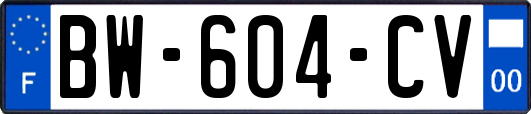 F
BW-604-CV
00